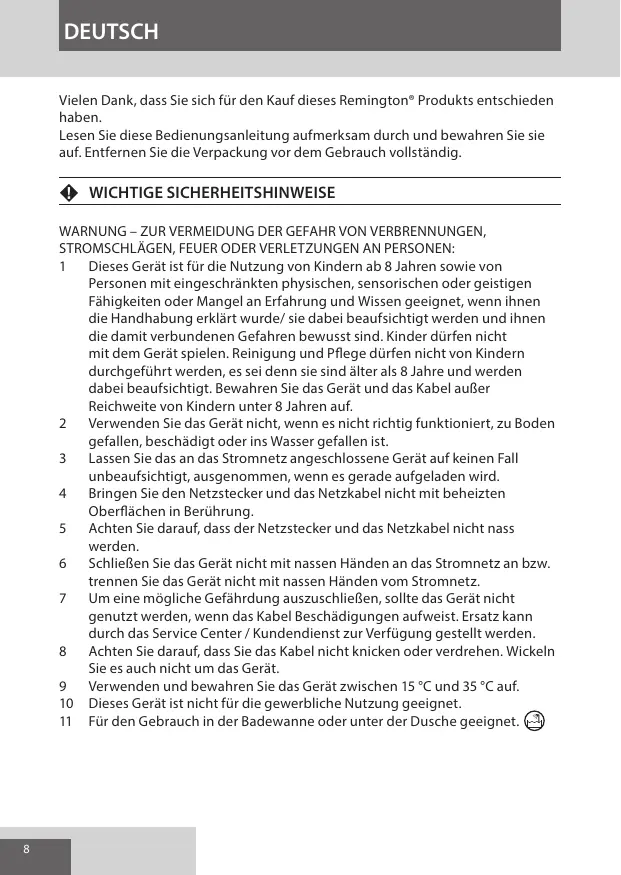 DEUTSCH

Vielen Dank, dass Sie sich für den Kauf dieses Remington® Produkts entschieden haben.
Lesen Sie diese Bedienungsanleitung aufmerksam durch und bewahren Sie sie auf. Entfernen Sie die Verpackung vor dem Gebrauch vollständig.

WICHTIGE SICHERHEITSHINWEISE

WARNUNG – ZUR VERMEIDUNG DER GEFAHR VON VERBRENNUNGEN, STROMSCHLÄGEN, FEUER ODER VERLETZUNGEN AN PERSONEN:
1 Dieses Gerät ist für die Nutzung von Kindern ab 8 Jahren sowie von Personen mit eingeschränkten physischen, sensorischen oder geistigen Fähigkeiten oder Mangel an Erfahrung und Wissen geeignet, wenn ihnen die Handhabung erklärt wurde/ sie dabei beaufsichtigt werden und ihnen die damit verbundenen Gefahren bewusst sind. Kinder dürfen nicht mit dem Gerät spielen. Reinigung und Pflege dürfen nicht von Kindern durchgeführt werden, es sei denn sie sind älter als 8 Jahre und werden dabei beaufsichtigt. Bewahren Sie das Gerät und das Kabel außer Reichweite von Kindern unter 8 Jahren auf.
2 Verwenden Sie das Gerät nicht, wenn es nicht richtig funktioniert, zu Boden gefallen, beschädigt oder ins Wasser gefallen ist.
3 Lassen Sie das an das Stromnetz angeschlossene Gerät auf keinen Fall unbeaufsichtigt, ausgenommen, wenn es gerade aufgeladen wird.
4 Bringen Sie den Netzstecker und das Netzkabel nicht mit beheizten Oberflächen in Berührung.
5 Achten Sie darauf, dass der Netzstecker und das Netzkabel nicht nass werden.
6 Schließen Sie das Gerät nicht mit nassen Händen an das Stromnetz an bzw. trennen Sie das Gerät nicht mit nassen Händen vom Stromnetz.
7 Um eine mögliche Gefährdung auszuschließen, sollte das Gerät nicht genutzt werden, wenn das Kabel Beschädigungen aufweist. Ersatz kann durch das Service Center / Kundendienst zur Verfügung gestellt werden.
8 Achten Sie darauf, dass Sie das Kabel nicht knicken oder verdrehen. Wickeln Sie es auch nicht um das Gerät.
9 Verwenden und bewahren Sie das Gerät zwischen 15 °C und 35 °C auf.
10 Dieses Gerät ist nicht für die gewerbliche Nutzung geeignet.
11 Für den Gebrauch in der Badewanne oder unter der Dusche geeignet.

8